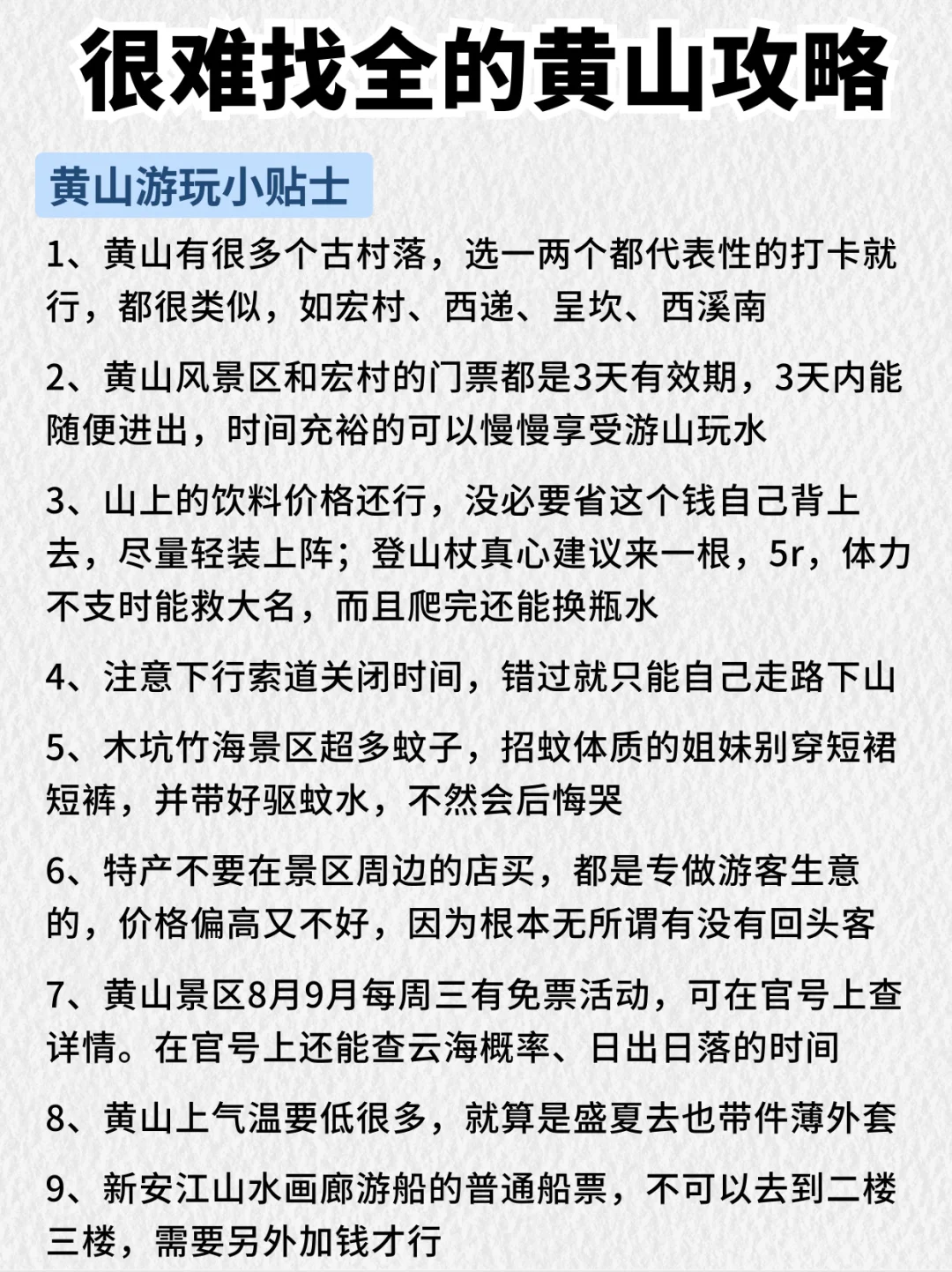 很难找全的黄山攻略

黄山游玩小贴士

1、黄山有很多个古村落，选一两个都代表性的打卡就行，都很类似，如宏村、西递、呈坎、西溪南

2、黄山风景区和宏村的门票都是3天有效期，3天内能随便进出，时间充裕的可以慢慢享受游山玩水

3、山上的饮料价格还行，没必要省这个钱自己背上去，尽量轻装上阵；登山杖真心建议来一根，5r，体力不支时能救大名，而且爬完还能换瓶水

4、注意下行索道关闭时间，错过就只能自己走路下山

5、木坑竹海景区超多蚊子，招蚊体质的姐妹别穿短裙短裤，并带好驱蚊水，不然会后悔哭

6、特产不要在景区周边的店买，都是专做游客生意的，价格偏高又不好，因为根本无所谓有没有回头客

7、黄山景区8月9月每周三有免票活动，可在官号上查详情。在官号上还能查云海概率、日出日落的时间

8、黄山上气温要低很多，就算是盛夏去也带件薄外套

9、新安江山水画廊游船的普通船票，不可以去到二楼三楼，需要另外加钱才行